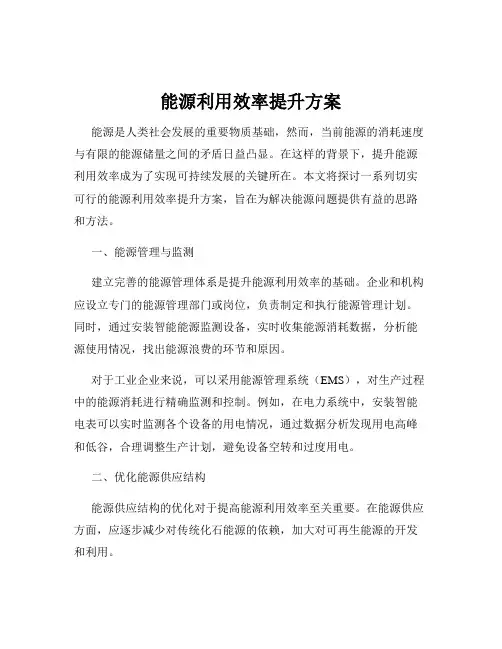 能源利用效率提升方案

能源是人类社会发展的重要物质基础，然而，当前能源的消耗速度与有限的能源储量之间的矛盾日益凸显。在这样的背景下，提升能源利用效率成为了实现可持续发展的关键所在。本文将探讨一系列切实可行的能源利用效率提升方案，旨在为解决能源问题提供有益的思路和方法。

一、能源管理与监测

建立完善的能源管理体系是提升能源利用效率的基础。企业和机构应设立专门的能源管理部门或岗位，负责制定和执行能源管理计划。同时，通过安装智能能源监测设备，实时收集能源消耗数据，分析能源使用情况，找出能源浪费的环节和原因。

对于工业企业来说，可以采用能源管理系统（EMS），对生产过程中的能源消耗进行精确监测和控制。例如，在电力系统中，安装智能电表可以实时监测各个设备的用电情况，通过数据分析发现用电高峰和低谷，合理调整生产计划，避免设备空转和过度用电。

二、优化能源供应结构

能源供应结构的优化对于提高能源利用效率至关重要。在能源供应方面，应逐步减少对传统化石能源的依赖，加大对可再生能源的开发和利用。